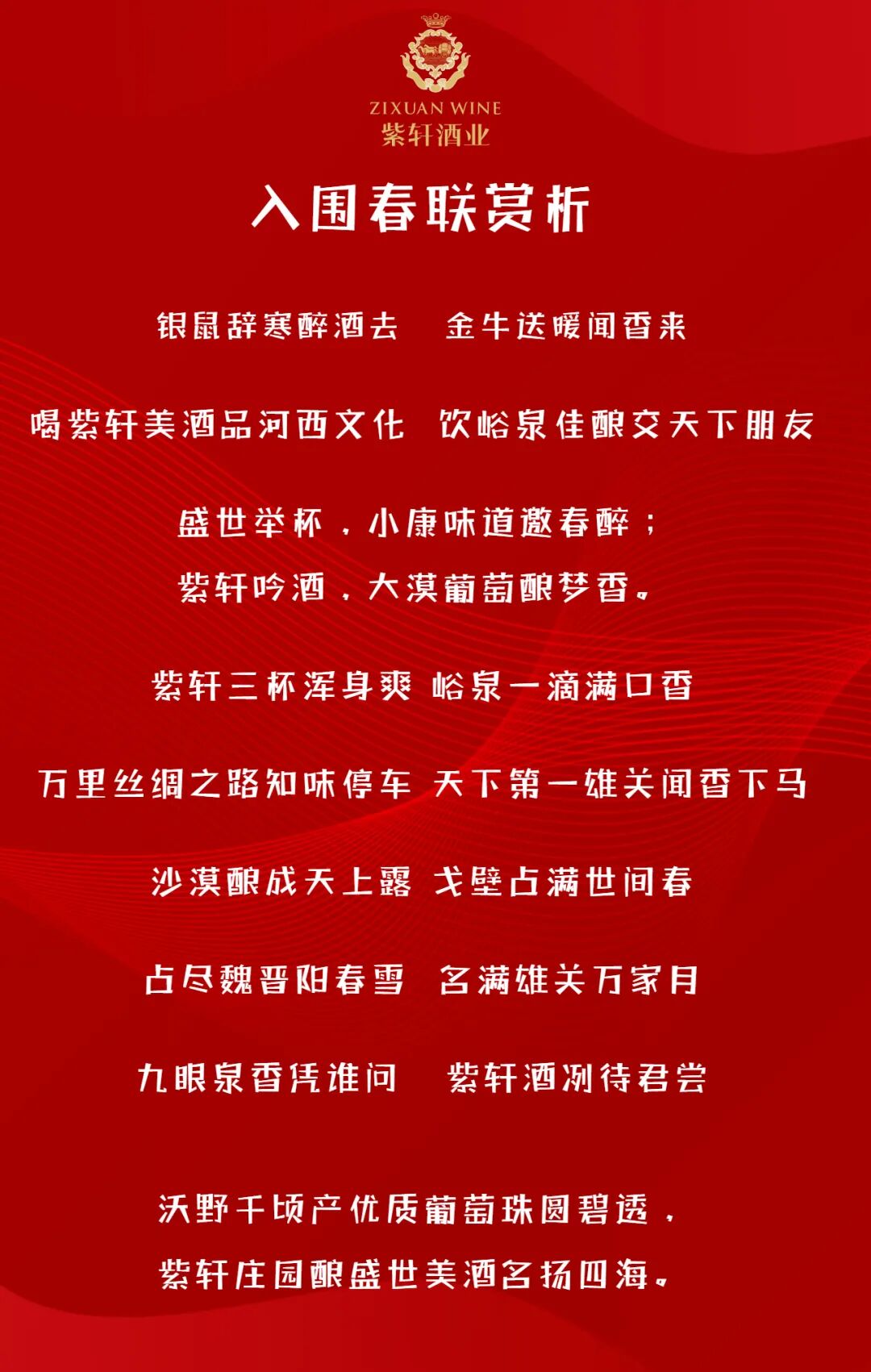 ZIXUAN WINE
紫轩酒业

入围春联赏析

银鼠辞寒醉酒去 金牛送暖闻香来

喝紫轩美酒品河西文化 饮峪泉佳酿交天下朋友

盛世举杯，小康味道邀春醉；
紫轩吟酒，大漠葡萄酿梦香。

紫轩三杯浑身爽 峪泉一滴满口香

万里丝绸之路知味停车 天下第一雄关闻香下马

沙漠酿成天上露 戈壁占满世间春

占尽魏晋阳春雪 名满雄关万家月

九眼泉香凭谁问 紫轩酒冽待君尝

沃野千顷产优质葡萄珠圆碧透，
紫轩庄园酿盛世美酒名扬四海。